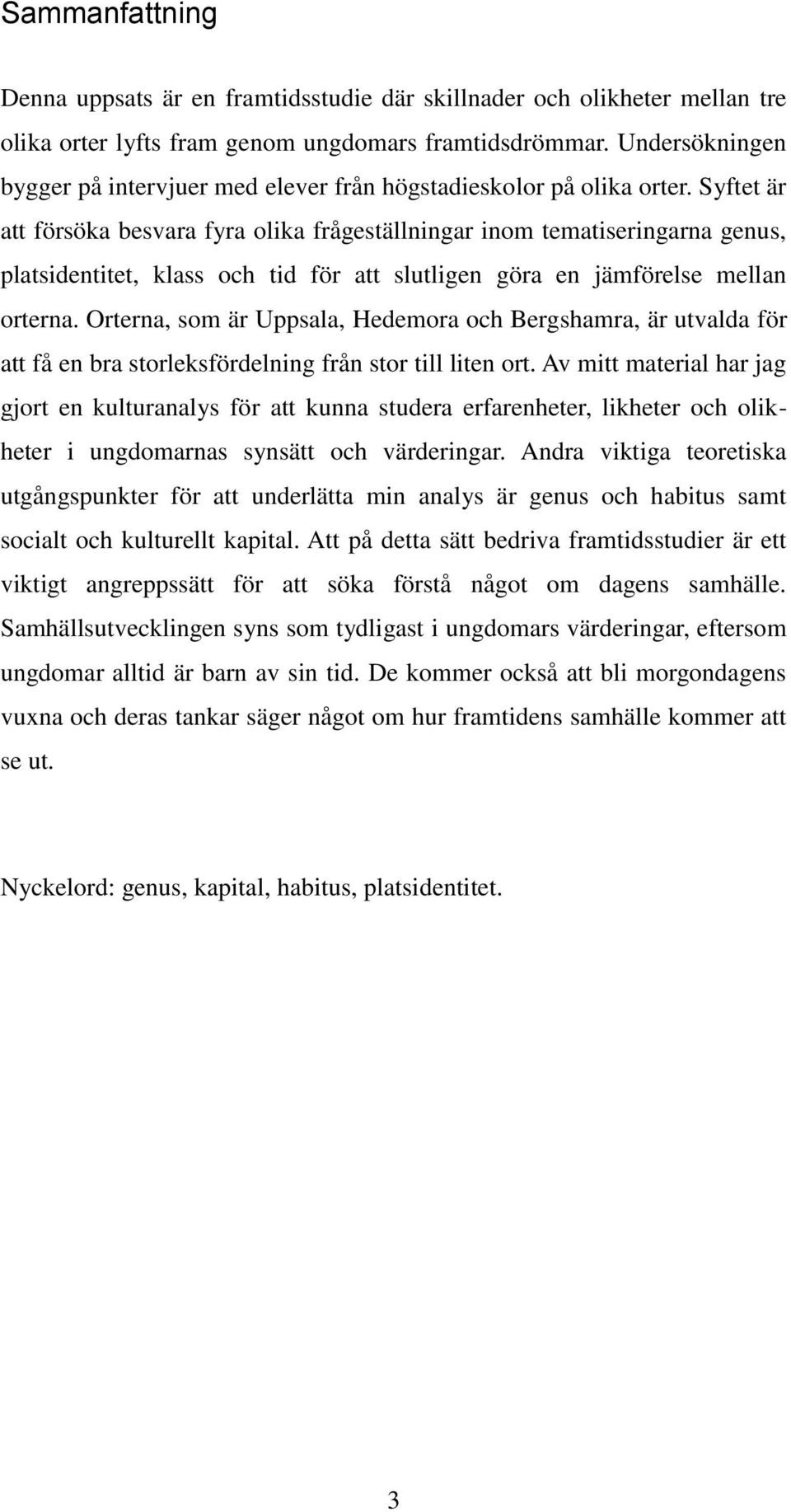 Sammanfattning

Denna uppsats är en framtidsstudie där skillnader och olikheter mellan tre olika orter lyfts fram genom ungdomars framtidsdrömmar. Undersökningen bygger på intervjuer med elever från högstadieskolor på olika orter. Syftet är att försöka besvara fyra olika frågeställningar inom tematiseringarna genus, platsidentitet, klass och tid för att slutligen göra en jämförelse mellan orterna. Orterna, som är Uppsala, Hedemora och Bergshamra, är utvalda för att få en bra storleksfördelning från stor till liten ort. Av mitt material har jag gjort en kulturanalys för att kunna studera erfarenheter, likheter och olikheter i ungdomarnas synsätt och värderingar. Andra viktiga teoretiska utgångspunkter för att underlätta min analys är genus och habitus samt socialt och kulturellt kapital. Att på detta sätt bedriva framtidsstudier är ett viktigt angreppssätt för att söka förstå något om dagens samhälle. Samhällsutvecklingen syns som tydligast i ungdomars värderingar, eftersom ungdomar alltid är barn av sin tid. De kommer också att bli morgondagens vuxna och deras tankar säger något om hur framtidens samhälle kommer att se ut.

Nyckelord: genus, kapital, habitus, platsidentitet.

3